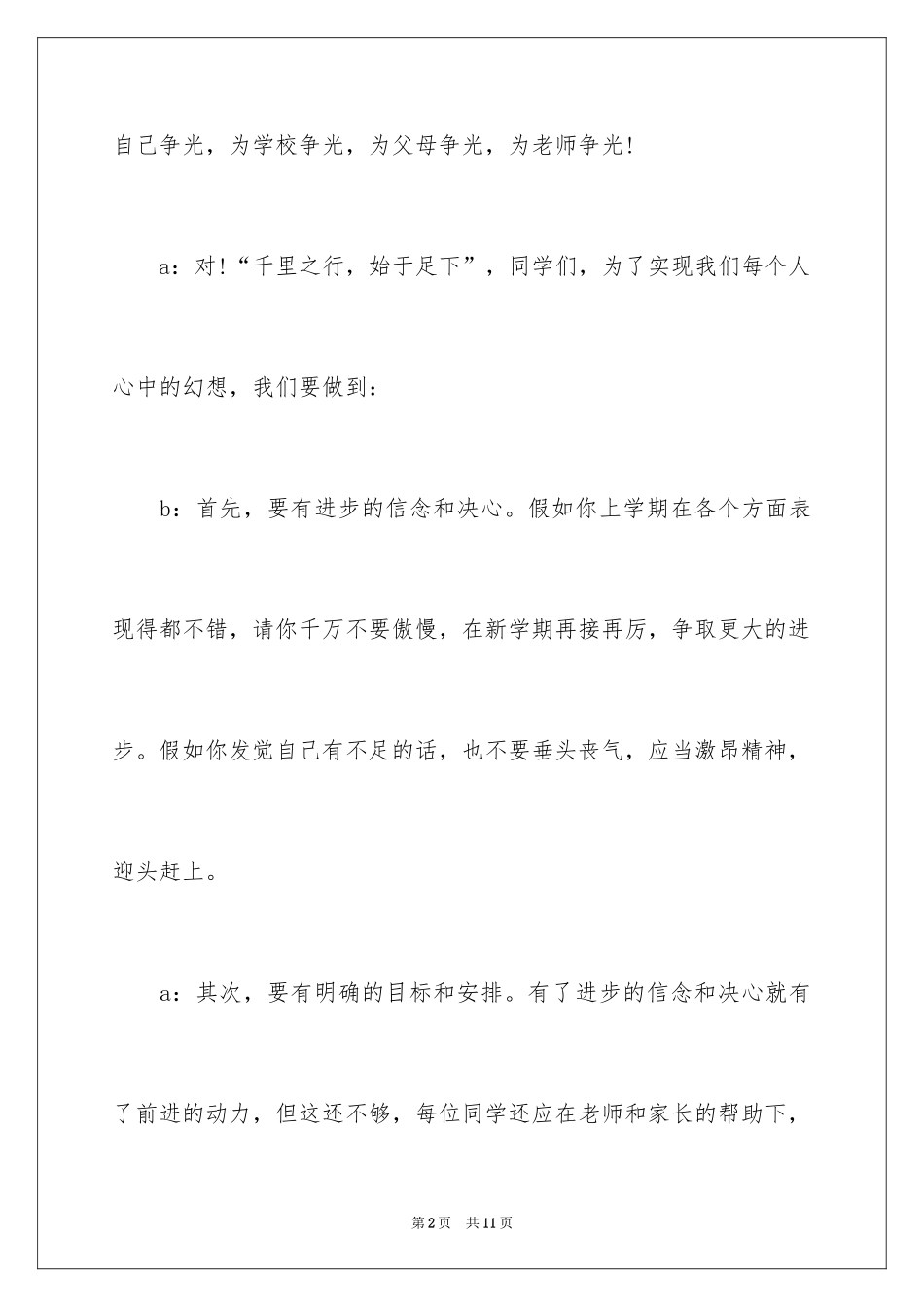 自己争光，为学校争光，为父母争光，为老师争光!

a：对!“千里之行，始于足下”，同学们，为了实现我们每个人心中的幻想，我们要做到：

b：首先，要有进步的信念和决心。假如你上学期在各个方面表现得都不错，请你千万不要傲慢，在新学期再接再厉，争取更大的进步。假如你发觉自己有不足的话，也不要垂头丧气，应当激昂精神，迎头赶上。

a：其次，要有明确的目标和安排。有了进步的信念和决心就有了前进的动力，但这还不够，每位同学还应在老师和家长的帮助下，

第2页　共11页